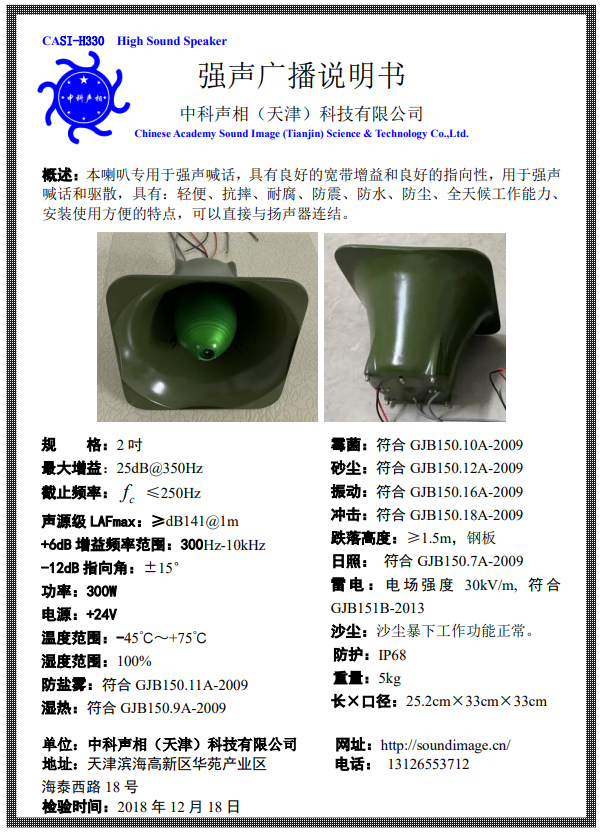 CASI-H330 High Sound Speaker

中科声相

强声广播说明书

中科声相（天津）科技有限公司

Chinese Academy Sound Image (Tianjin) Science & Technology Co.,Ltd.

概述：本喇叭专用于强声喊话，具有良好的宽带增益和良好的指向性，用于强声喊话和驱散，具有：轻便、抗摔、耐腐、防震、防水、防尘、全天候工作能力、安装使用方便的特点，可以直接与扬声器连结。

规 格：2 吋
最大增益：25dB@350Hz
截止频率：$f_c$ ≤250Hz
声源级 LAFmax：≥dB141@1m
+6dB 增益频率范围：300Hz-10kHz
-12dB 指向角：±15°
功率：300W
电源：+24V
温度范围：-45℃～+75℃
湿度范围：100%
防盐雾：符合 GJB150.11A-2009
湿热：符合 GJB150.9A-2009

霉菌：符合 GJB150.10A-2009
砂尘：符合 GJB150.12A-2009
振动：符合 GJB150.16A-2009
冲击：符合 GJB150.18A-2009
跌落高度：≥1.5m，钢板
日照： 符合 GJB150.7A-2009
雷电：电场强度 30kV/m，符合 GJB151B-2013
沙尘：沙尘暴下工作功能正常。
防护：IP68
重量：5kg
长×口径：25.2cm×33cm×33cm

单位：中科声相（天津）科技有限公司
地址：天津滨海高新区华苑产业区海泰西路 18 号
检验时间：2018 年 12 月 18 日

网址：http://soundimage.cn/
电话： 13126553712